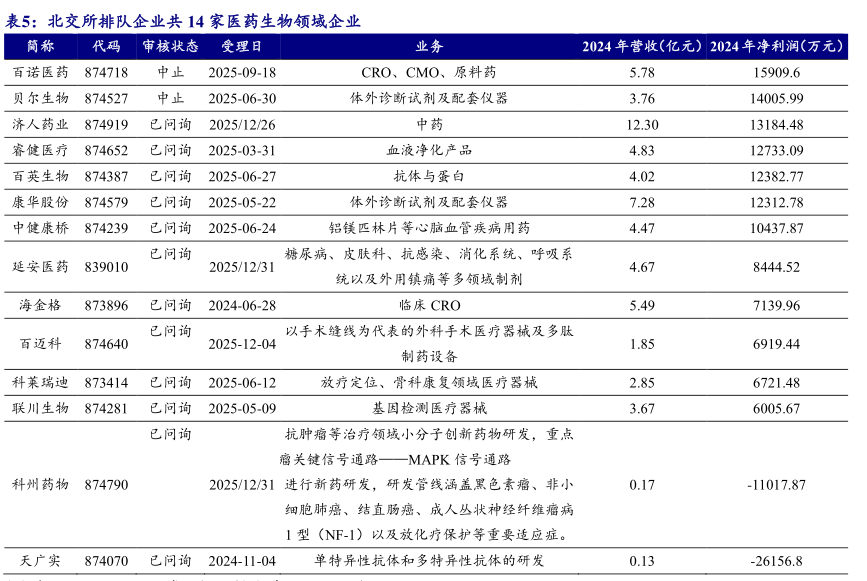 表5：北交所排队企业共 14 家医药生物领域企业

| 简称 | 代码 | 审核状态 | 受理日 | 业务 | 2024 年营收(亿元) | 2024 年净利润(万元) |
|---|---|---|---|---|---|---|
| 百诺医药 | 874718 | 中止 | 2025-09-18 | CRO、CMO、原料药 | 5.78 | 15909.6 |
| 贝尔生物 | 874527 | 中止 | 2025-06-30 | 体外诊断试剂及配套仪器 | 3.76 | 14005.99 |
| 济人药业 | 874919 | 已问询 | 2025/12/26 | 中药 | 12.30 | 13184.48 |
| 睿健医疗 | 874652 | 已问询 | 2025-03-31 | 血液净化产品 | 4.83 | 12733.09 |
| 百英生物 | 874387 | 已问询 | 2025-06-27 | 抗体与蛋白 | 4.02 | 12382.77 |
| 康华股份 | 874579 | 已问询 | 2025-05-22 | 体外诊断试剂及配套仪器 | 7.28 | 12312.78 |
| 中健康桥 | 874239 | 已问询 | 2025-06-24 | 铝镁匹林片等心脑血管疾病用药 | 4.47 | 10437.87 |
| 延安医药 | 839010 | 已问询 | 2025/12/31 | 糖尿病、皮肤科、抗感染、消化系统、呼吸系统以及外用镇痛等多领域制剂 | 4.67 | 8444.52 |
| 海金格 | 873896 | 已问询 | 2024-06-28 | 临床 CRO | 5.49 | 7139.96 |
| 百迈科 | 874640 | 已问询 | 2025-12-04 | 以手术缝线为代表的外科手术医疗器械及多肽制药设备 | 1.85 | 6919.44 |
| 科莱瑞迪 | 873414 | 已问询 | 2025-06-12 | 放疗定位、骨科康复领域医疗器械 | 2.85 | 6721.48 |
| 联川生物 | 874281 | 已问询 | 2025-05-09 | 基因检测医疗器械 | 3.67 | 6005.67 |
| 科州药物 | 874790 | 已问询 | 2025/12/31 | 抗肿瘤等治疗领域小分子创新药物研发，重点瘤关键信号通路——MAPK 信号通路进行新药研发，研发管线涵盖黑色素瘤、非小细胞肺癌、结直肠癌、成人丛状神经纤维瘤病 1 型（NF-1）以及放化疗保护等重要适应症。 | 0.17 | -11017.87 |
| 天广实 | 874070 | 已问询 | 2024-11-04 | 单特异性抗体和多特异性抗体的研发 | 0.13 | -26156.8 |